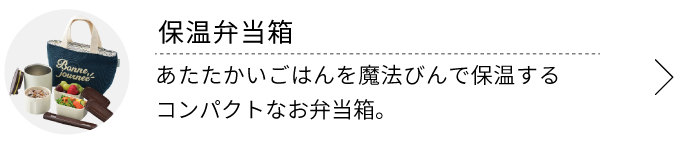 Bonne Journée

保温弁当箱

あたたかいごはんを魔法びんで保温するコンパクトなお弁当箱。